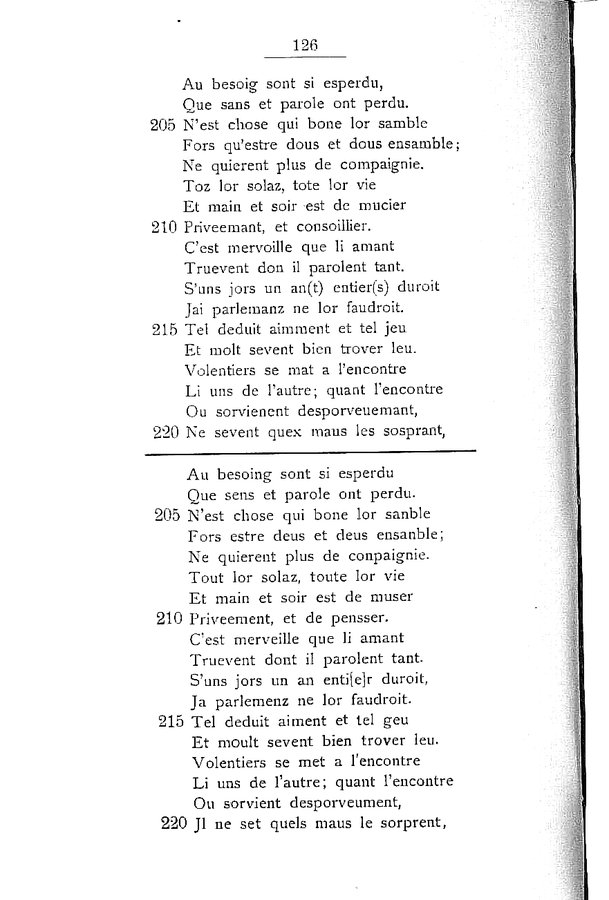 126

Au besoig sont si esperdu,
Que sans et parole ont perdu.
205 N'est chose qui bone lor samble
Fors qu'estre dous et dous ensamble;
Ne quierent plus de compaignie.
Toz lor solaz, tote lor vie
Et main et soir est de mucier
210 Priveemant, et consoillier.
C'est mervoille que li amant
Truevent don il parolent tant.
S'uns jors un an(t) entier(s) duroit
Jai parlemanz ne lor faudroit.
215 Tel deduit aimment et tel jeu
Et molt sevent bien trover leu.
Volentiers se mat a l'encontre
Li uns de l'autre; quant l'encontre
Ou sorvienent desporveuemant,
220 Ne sevent quex maus les sosprant,

Au besoing sont si esperdu
Que sens et parole ont perdu.
205 N'est chose qui bone lor sanble
Fors estre deus et deus ensanble;
Ne quierent plus de conpaignie.
Tout lor solaz, toute lor vie
Et main et soir est de muser
210 Priveement, et de pensser.
C'est merveille que li amant
Truevent dont il parolent tant.
S'uns jors un an enti[e]r duroit,
Ja parlemenz ne lor faudroit.
215 Tel deduit aiment et tel geu
Et moult sevent bien trover leu.
Volentiers se met a l'encontre
Li uns de l'autre; quant l'encontre
Ou sorvient desporveument,
220 Jl ne set quels maus le sorprent,